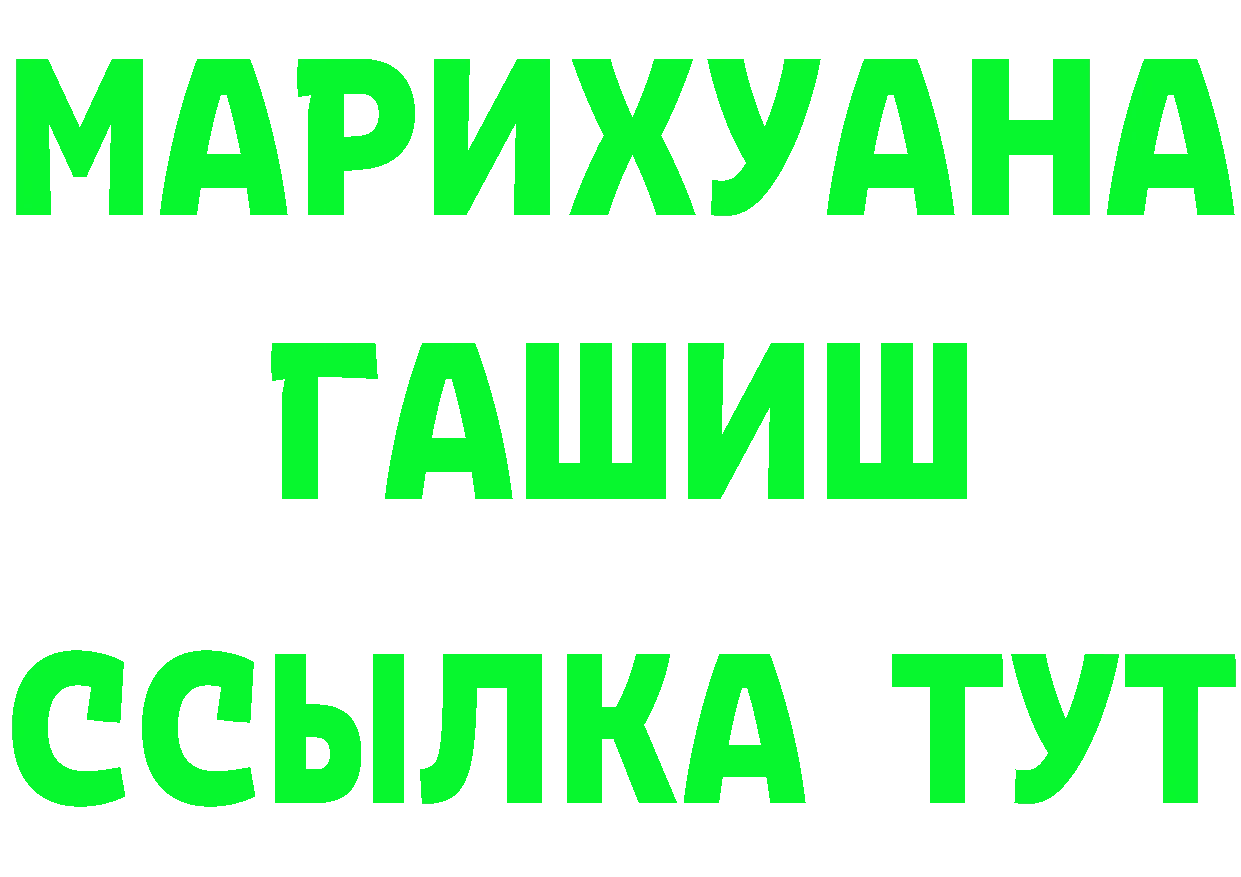 МАРИХУАНА
ГАШИШ
ССЫЛКА ТУТ